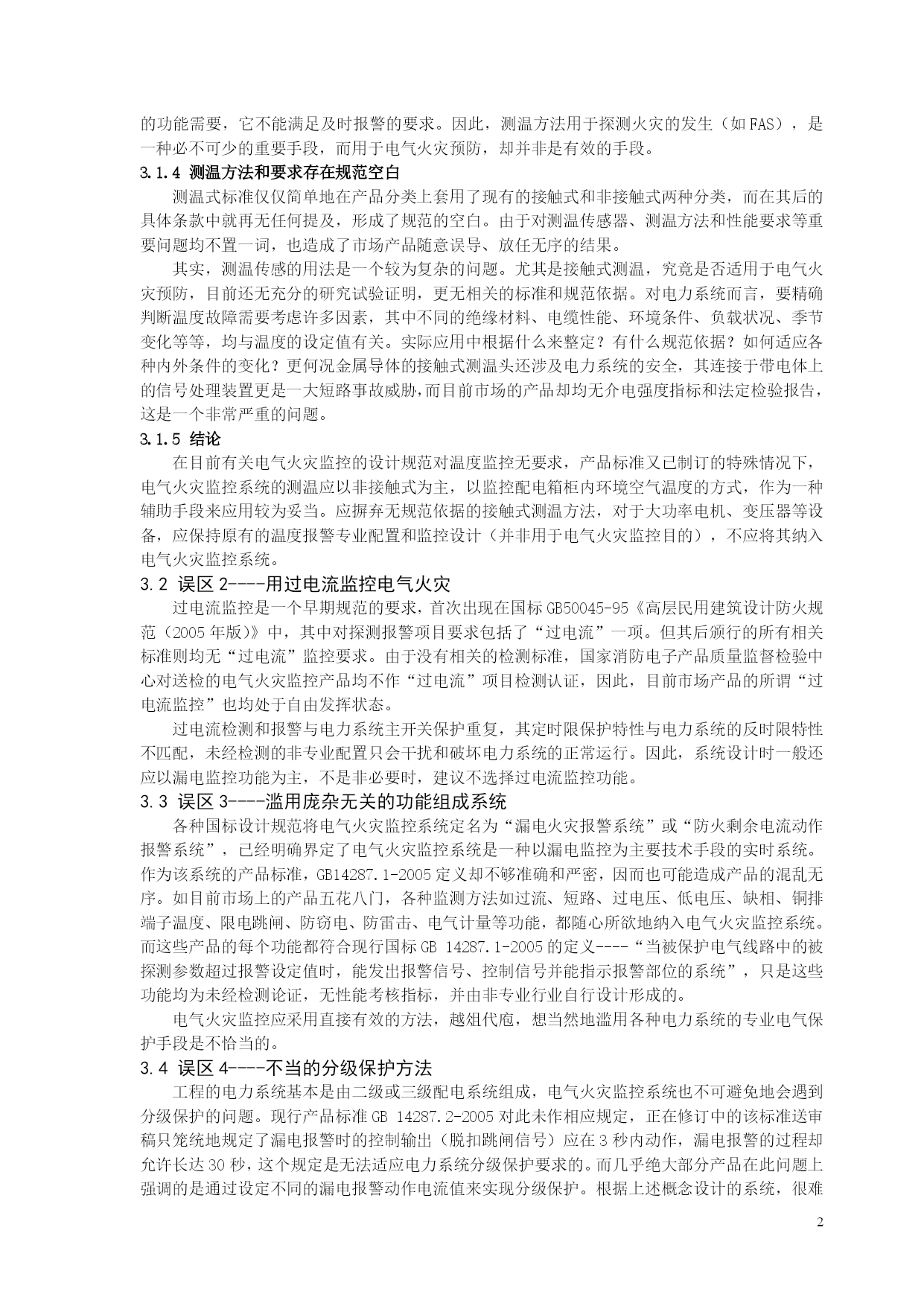 的功能需要，它不能满足及时报警的要求。因此，测温方法用于探测火灾的发生（如 FAS），是一种必不可少的重要手段，而用于电气火灾预防，却并非是有效的手段。

3.1.4 测温方法和要求存在规范空白

测温式标准仅仅简单地在产品分类上套用了现有的接触式和非接触式两种分类，而在其后的具体条款中就再无任何提及，形成了规范的空白。由于对测温传感器、测温方法和性能要求等重要问题均不置一词，也造成了市场产品随意误导、放任无序的结果。

其实，测温传感的用法是一个较为复杂的问题。尤其是接触式测温，究竟是否适用于电气火灾预防，目前还无充分的研究试验证明，更无相关的标准和规范依据。对电力系统而言，要精确判断温度故障需要考虑许多因素，其中不同的绝缘材料、电缆性能、环境条件、负载状况、季节变化等等，均与温度的设定值有关。实际应用中根据什么来整定？有什么规范依据？如何适应各种内外条件的变化？更何况金属导体的接触式测温头还涉及电力系统的安全，其连接于带电体上的信号处理装置更是一大短路事故威胁，而目前市场的产品却均无介电强度指标和法定检验报告，这是一个非常严重的问题。

3.1.5 结论

在目前有关电气火灾监控的设计规范对温度监控无要求，产品标准又已制订的特殊情况下，电气火灾监控系统的测温应以非接触式为主，以监控配电箱柜内环境空气温度的方式，作为一种辅助手段来应用较为妥当。应摒弃无规范依据的接触式测温方法，对于大功率电机、变压器等设备，应保持原有的温度报警专业配置和监控设计（并非用于电气火灾监控目的），不应将其纳入电气火灾监控系统。

3.2 误区 2----用过电流监控电气火灾

过电流监控是一个早期规范的要求，首次出现在国标 GB50045-95《高层民用建筑设计防火规范（2005 年版）》中，其中对探测报警项目要求包括了“过电流”一项。但其后颁行的所有相关标准则均无“过电流”监控要求。由于没有相关的检测标准，国家消防电子产品质量监督检验中心对送检的电气火灾监控产品均不作“过电流”项目检测认证，因此，目前市场产品的所谓“过电流监控”也均处于自由发挥状态。

过电流检测和报警与电力系统主开关保护重复，其定时限保护特性与电力系统的反时限特性不匹配，未经检测的非专业配置只会干扰和破坏电力系统的正常运行。因此，系统设计时一般还应以漏电监控功能为主，不是非必要时，建议不选择过电流监控功能。

3.3 误区 3----滥用庞杂无关的功能组成系统

各种国标设计规范将电气火灾监控系统定名为“漏电火灾报警系统”或“防火剩余电流动作报警系统”，已经明确界定了电气火灾监控系统是一种以漏电监控为主要技术手段的实时系统。作为该系统的产品标准，GB14287.1-2005 定义却不够准确和严密，因而也可能造成产品的混乱无序。如目前市场上的产品五花八门，各种监测方法如过流、短路、过电压、低电压、缺相、铜排端子温度、限电跳闸、防窃电、防雷击、电气计量等功能，都随心所欲地纳入电气火灾监控系统。而这些产品的每个功能都符合现行国标 GB 14287.1-2005 的定义----“当被保护电气线路中的被探测参数超过报警设定值时，能发出报警信号、控制信号并能指示报警部位的系统”，只是这些功能均为未经检测论证，无性能考核指标，并由非专业行业自行设计形成的。

电气火灾监控应采用直接有效的方法，越俎代庖，想当然地滥用各种电力系统的专业电气保护手段是不恰当的。

3.4 误区 4----不当的分级保护方法

工程的电力系统基本是由二级或三级配电系统组成，电气火灾监控系统也不可避免地会遇到分级保护的问题。现行产品标准 GB 14287.2-2005 对此未作相应规定，正在修订中的该标准送审稿只笼统地规定了漏电报警时的控制输出（脱扣跳闸信号）应在 3 秒内动作，漏电报警的过程却允许长达 30 秒，这个规定是无法适应电力系统分级保护要求的。而几乎绝大部分产品在此问题上强调的是通过设定不同的漏电报警动作电流值来实现分级保护。根据上述概念设计的系统，很难

2